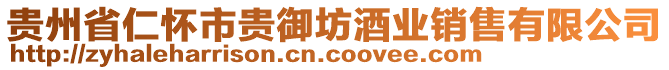 贵州省仁怀市贵御坊酒业销售有限公司
http://zyhaleharrison.cn.coovee.com